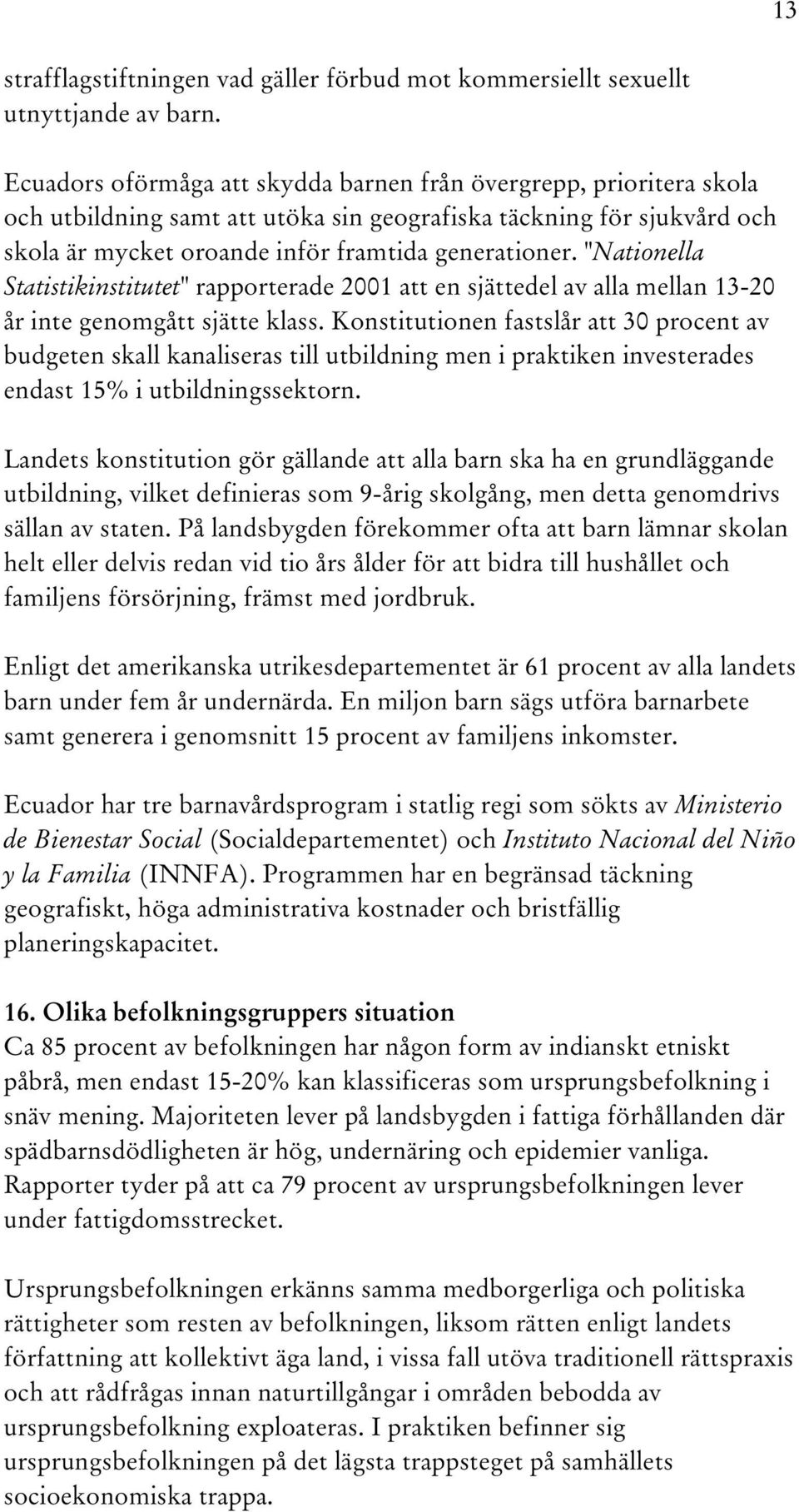 13

strafflagstiftningen vad gäller förbud mot kommersiellt sexuellt utnyttjande av barn.

Ecuadors oförmåga att skydda barnen från övergrepp, prioritera skola och utbildning samt att utöka sin geografiska täckning för sjukvård och skola är mycket oroande inför framtida generationer. "Nationella Statistikinstitutet" rapporterade 2001 att en sjättedel av alla mellan 13-20 år inte genomgått sjätte klass. Konstitutionen fastslår att 30 procent av budgeten skall kanaliseras till utbildning men i praktiken investerades endast 15% i utbildningssektorn.

Landets konstitution gör gällande att alla barn ska ha en grundläggande utbildning, vilket definieras som 9-årig skolgång, men detta genomdrivs sällan av staten. På landsbygden förekommer ofta att barn lämnar skolan helt eller delvis redan vid tio års ålder för att bidra till hushållet och familjens försörjning, främst med jordbruk.

Enligt det amerikanska utrikesdepartementet är 61 procent av alla landets barn under fem år undernärda. En miljon barn sägs utföra barnarbete samt generera i genomsnitt 15 procent av familjens inkomster.

Ecuador har tre barnavårdsprogram i statlig regi som sökts av Ministerio de Bienestar Social (Socialdepartementet) och Instituto Nacional del Niño y la Familia (INNFA). Programmen har en begränsad täckning geografiskt, höga administrativa kostnader och bristfällig planeringskapacitet.

16. Olika befolkningsgruppers situation
Ca 85 procent av befolkningen har någon form av indianskt etniskt påbrå, men endast 15-20% kan klassificeras som ursprungsbefolkning i snäv mening. Majoriteten lever på landsbygden i fattiga förhållanden där spädbarnsdödligheten är hög, undernäring och epidemier vanliga. Rapporter tyder på att ca 79 procent av ursprungsbefolkningen lever under fattigdomsstrecket.

Ursprungsbefolkningen erkänns samma medborgerliga och politiska rättigheter som resten av befolkningen, liksom rätten enligt landets författning att kollektivt äga land, i vissa fall utöva traditionell rättspraxis och att rådfrågas innan naturtillgångar i områden bebodda av ursprungsbefolkning exploateras. I praktiken befinner sig ursprungsbefolkningen på det lägsta trappsteget på samhällets socioekonomiska trappa.